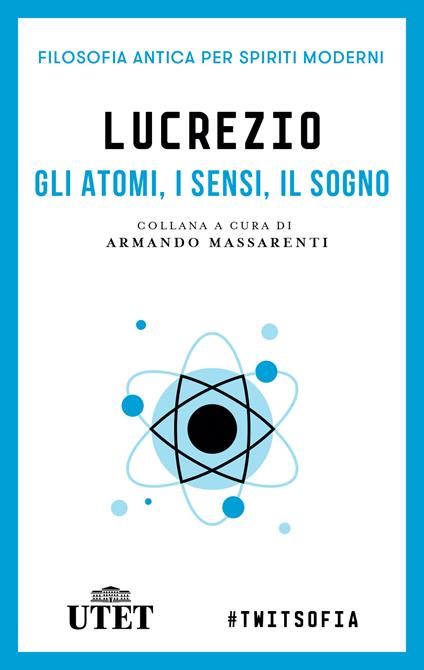 FILOSOFIA ANTICA PER SPIRITI MODERNI

LUCREZIO

GLI ATOMI, I SENSI, IL SOGNO

COLLANA A CURA DI
ARMANDO MASSARENTI

UTET

#TWITSOFIA